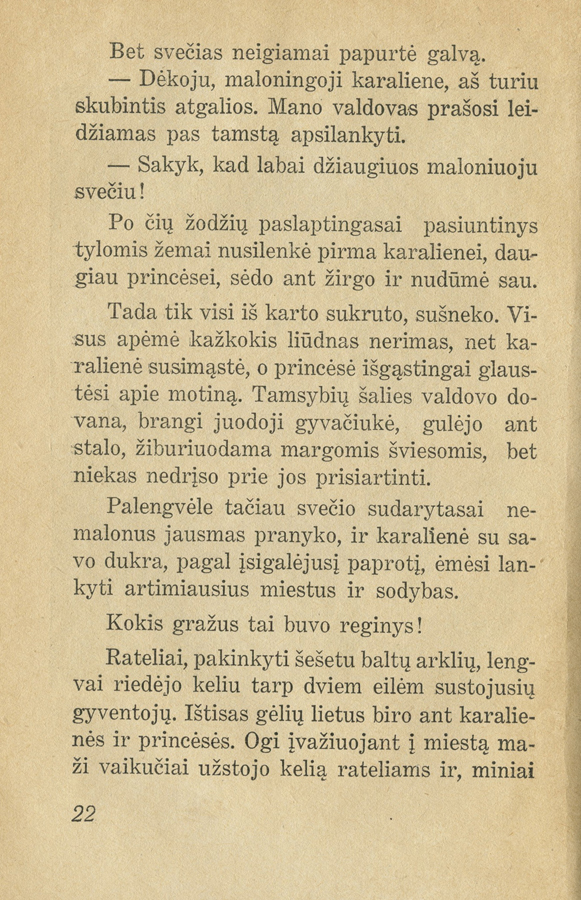 Bet svečias neigiamai papurtė galvą.

— Dėkoju, maloningoji karaliene, aš turiu skubintis atgalios. Mano valdovas prašosi leidžiamas pas tamstą apsilankyti.

— Sakyk, kad labai džiaugiuos maloniuoju svečiu!

Po čių žodžių paslaptingasai pasiuntinys tylomis žemai nusilenkė pirma karalienei, daugiau princėsei, sėdo ant žirgo ir nudūmė sau.

Tada tik visi iš karto sukruto, sušneko. Visus apėmė kažkokis liūdnas nerimas, net karalienė susimąstė, o princėsė išgąstingai glaustėsi apie motiną. Tamsybių šalies valdovo dovana, brangi juodoji gyvačiukė, gulėjo ant stalo, žiburiuodama margomis šviesomis, bet niekas nedrįso prie jos prisiartinti.

Palengvėle tačiau svečio sudarytasai nemalonus jausmas pranyko, ir karalienė su savo dukra, pagal įsigalėjusį paprotį, ėmėsi lankyti artimiausius miestus ir sodybas.

Kokis gražus tai buvo reginys!

Rateliai, pakinkyti šešetu baltų arklių, lengvai riedėjo keliu tarp dviem eilėm sustojusių gyventojų. Ištisas gėlių lietus biro ant karalienės ir princėsės. Ogi įvažiuojant į miestą maži vaikučiai užstojo kelią rateliams ir, miniai

22